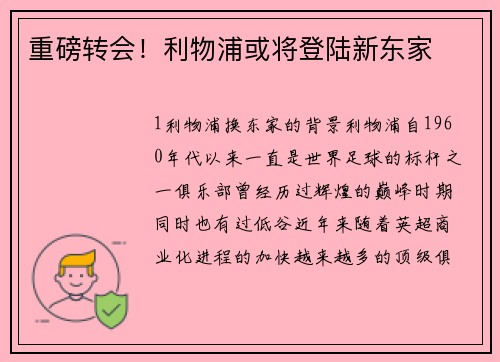 重磅转会！利物浦或将登陆新东家

1利物浦换东家的背景利物浦自1960年代以来一直是世界足球的标杆之一俱乐部曾经历过辉煌的巅峰时期同时也有过低谷近年来随着英超商业化进程的加快越来越多的顶级俱